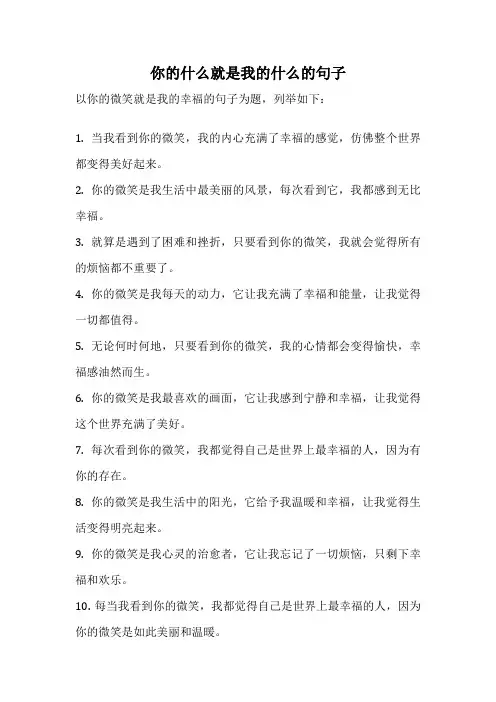 你的什么就是我的什么的句子

以你的微笑就是我的幸福的句子为题，列举如下：

1. 当我看到你的微笑，我的内心充满了幸福的感觉，仿佛整个世界都变得美好起来。

2. 你的微笑是我生活中最美丽的风景，每次看到它，我都感到无比幸福。

3. 就算是遇到了困难和挫折，只要看到你的微笑，我就会觉得所有的烦恼都不重要了。

4. 你的微笑是我每天的动力，它让我充满了幸福和能量，让我觉得一切都值得。

5. 无论何时何地，只要看到你的微笑，我的心情都会变得愉快，幸福感油然而生。

6. 你的微笑是我最喜欢的画面，它让我感到宁静和幸福，让我觉得这个世界充满了美好。

7. 每次看到你的微笑，我都觉得自己是世界上最幸福的人，因为有你的存在。

8. 你的微笑是我生活中的阳光，它给予我温暖和幸福，让我觉得生活变得明亮起来。

9. 你的微笑是我心灵的治愈者，它让我忘记了一切烦恼，只剩下幸福和欢乐。

10. 每当我看到你的微笑，我都觉得自己是世界上最幸福的人，因为你的微笑是如此美丽和温暖。